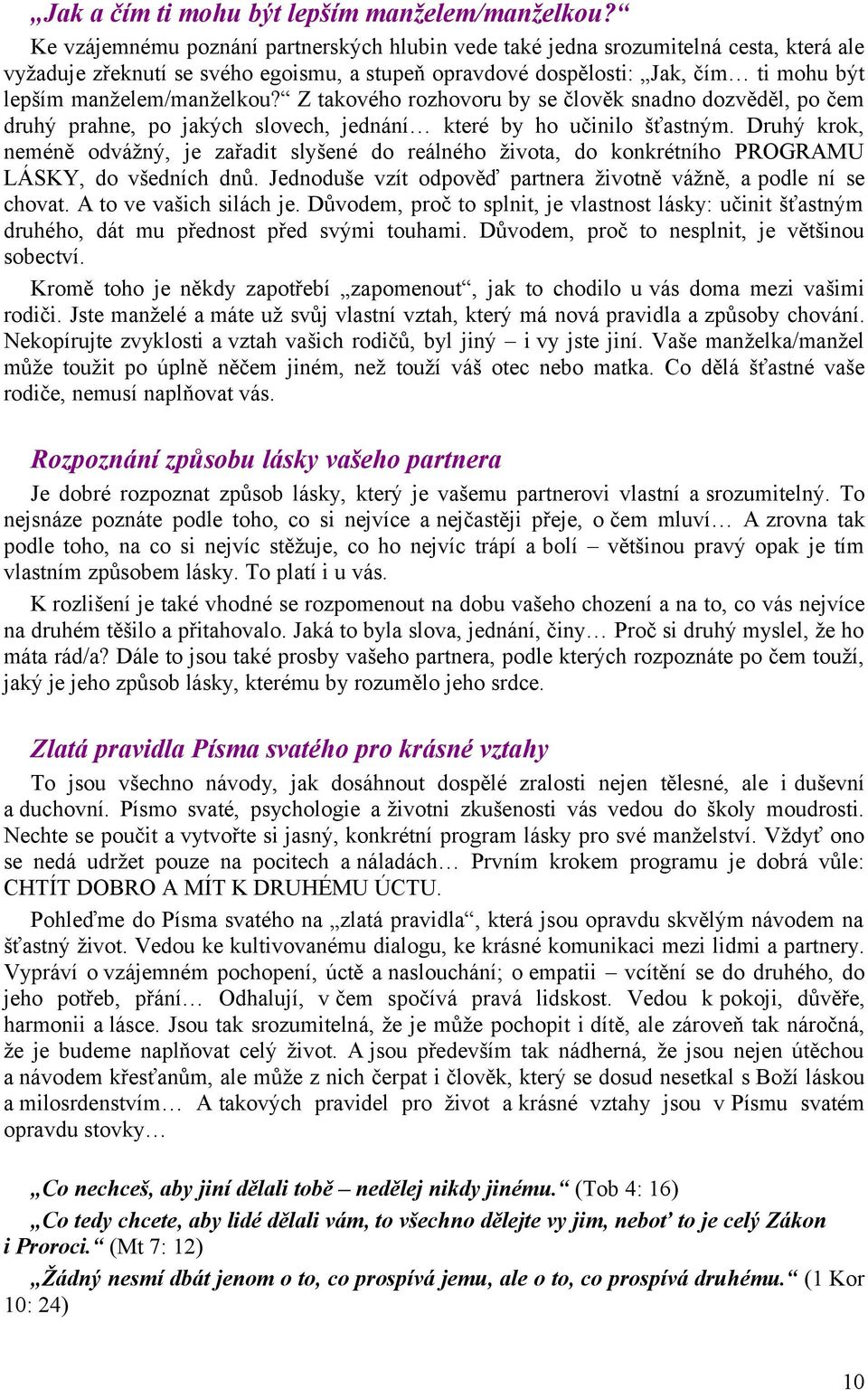 „Jak a čím ti mohu být lepším manželem/manželkou?“

Ke vzájemnému poznání partnerských hlubin vede také jedna srozumitelná cesta, která ale vyžaduje zřeknutí se svého egoismu, a stupeň opravdové dospělosti: „Jak, čím… ti mohu být lepším manželem/manželkou?“ Z takového rozhovoru by se člověk snadno dozvěděl, po čem druhý prahne, po jakých slovech, jednání… které by ho učinilo šťastným. Druhý krok, neméně odvážný, je zařadit slyšené do reálného života, do konkrétního PROGRAMU LÁSKY, do všedních dnů. Jednoduše vzít odpověď partnera životně vážně, a podle ní se chovat. A to ve vašich silách je. Důvodem, proč to splnit, je vlastnost lásky: učinit šťastným druhého, dát mu přednost před svými touhami. Důvodem, proč to nesplnit, je většinou sobectví.

Kromě toho je někdy zapotřebí „zapomenout“, jak to chodilo u vás doma mezi vašimi rodiči. Jste manželé a máte už svůj vlastní vztah, který má nová pravidla a způsoby chování. Nekopírujte zvyklosti a vztah vašich rodičů, byl jiný – i vy jste jiní. Vaše manželka/manžel může toužit po úplně něčem jiném, než touží váš otec nebo matka. Co dělá šťastné vaše rodiče, nemusí naplňovat vás.

Rozpoznání způsobu lásky vašeho partnera

Je dobré rozpoznat způsob lásky, který je vašemu partnerovi vlastní a srozumitelný. To nejsnáze poznáte podle toho, co si nejvíce a nejčastěji přeje, o čem mluví… A zrovna tak podle toho, na co si nejvíc stěžuje, co ho nejvíc trápí a bolí – většinou pravý opak je tím vlastním způsobem lásky. To platí i u vás.

K rozlišení je také vhodné se rozpomenout na dobu vašeho chození a na to, co vás nejvíce na druhém těšilo a přitahovalo. Jaká to byla slova, jednání, činy… Proč si druhý myslel, že ho máta rád/a? Dále to jsou také prosby vašeho partnera, podle kterých rozpoznáte po čem touží, jaký je jeho způsob lásky, kterému by rozumělo jeho srdce.

Zlatá pravidla Písma svatého pro krásné vztahy

To jsou všechno návody, jak dosáhnout dospělé zralosti nejen tělesné, ale i duševní a duchovní. Písmo svaté, psychologie a životni zkušenosti vás vedou do školy moudrosti. Nechte se poučit a vytvořte si jasný, konkrétní program lásky pro své manželství. Vždyť ono se nedá udržet pouze na pocitech a náladách… Prvním krokem programu je dobrá vůle: CHTÍT DOBRO A MÍT K DRUHÉMU ÚCTU.

Pohleďme do Písma svatého na „zlatá pravidla“, která jsou opravdu skvělým návodem na šťastný život. Vedou ke kultivovanému dialogu, ke krásné komunikaci mezi lidmi a partnery. Vypráví o vzájemném pochopení, úctě a naslouchání; o empatii – vcítění se do druhého, do jeho potřeb, přání… Odhalují, v čem spočívá pravá lidskost. Vedou k pokoji, důvěře, harmonii a lásce. Jsou tak srozumitelná, že je může pochopit i dítě, ale zároveň tak náročná, že je budeme naplňovat celý život. A jsou především tak nádherná, že jsou nejen útěchou a návodem křesťanům, ale může z nich čerpat i člověk, který se dosud nesetkal s Boží láskou a milosrdenstvím… A takových pravidel pro život a krásné vztahy jsou v Písmu svatém opravdu stovky…

„Co nechceš, aby jiní dělali tobě – nedělej nikdy jinému.“ (Tob 4: 16)

„Co tedy chcete, aby lidé dělali vám, to všechno dělejte vy jim, neboť to je celý Zákon i Proroci.“ (Mt 7: 12)

„Žádný nesmí dbát jenom o to, co prospívá jemu, ale o to, co prospívá druhému.“ (1 Kor 10: 24)

10